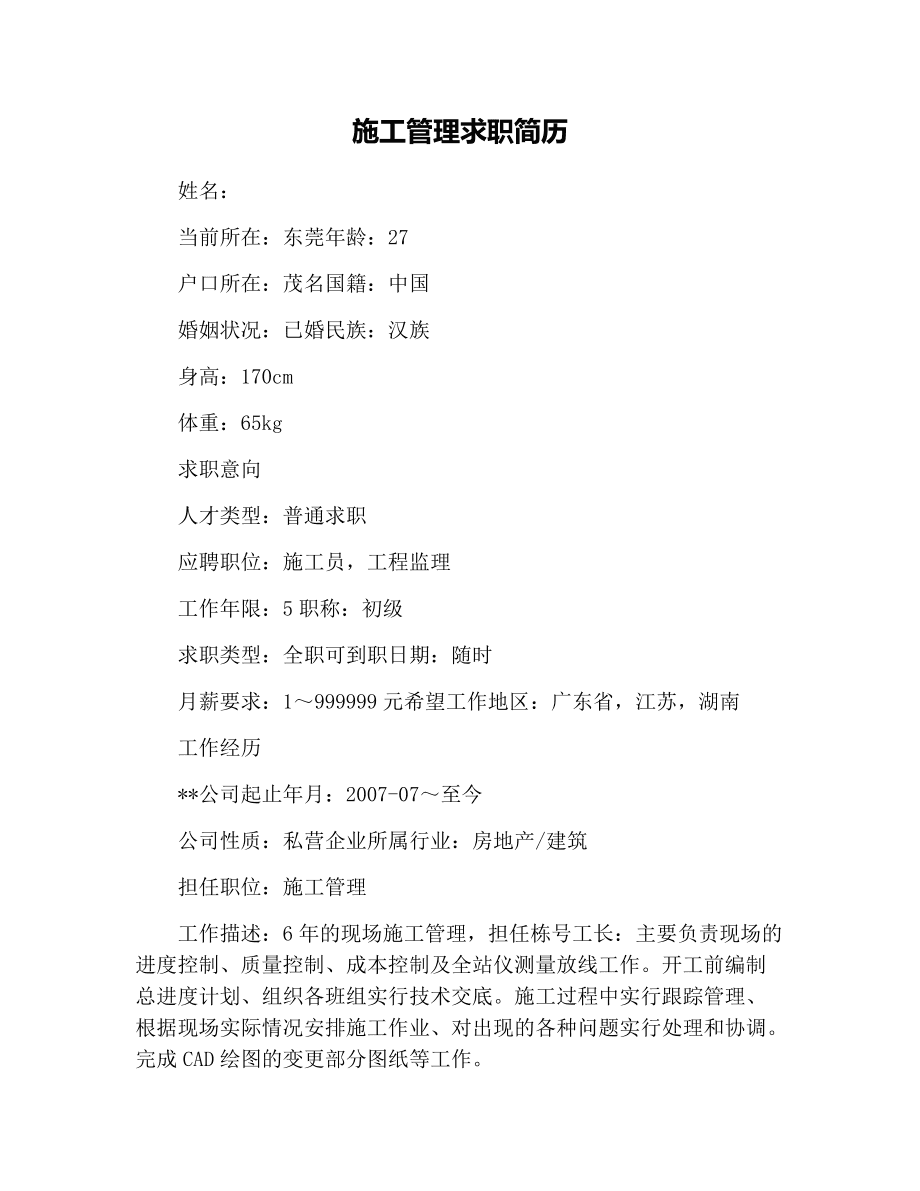 施工管理求职简历

姓名：

当前所在：东莞年龄：27

户口所在：茂名国籍：中国

婚姻状况：已婚民族：汉族

身高：170cm

体重：65kg

求职意向

人才类型：普通求职

应聘职位：施工员，工程监理

工作年限：5 职称：初级

求职类型：全职可到职日期：随时

月薪要求：1～999999 元希望工作地区：广东省，江苏，湖南

工作经历

**公司起止年月：2007-07～至今

公司性质：私营企业所属行业：房地产/建筑

担任职位：施工管理

工作描述：6 年的现场施工管理，担任栋号工长：主要负责现场的进度控制、质量控制、成本控制及全站仪测量放线工作。开工前编制总进度计划、组织各班组实行技术交底。施工过程中实行跟踪管理、根据现场实际情况安排施工作业、对出现的各种问题实行处理和协调。完成 CAD 绘图的变更部分图纸等工作。